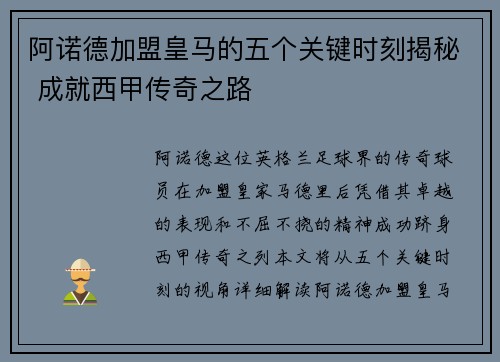 阿诺德加盟皇马的五个关键时刻揭秘 成就西甲传奇之路

阿诺德这位英格兰足球界的传奇球员在加盟皇家马德里后凭借其卓越的表现和不屈不挠的精神成功跻身西甲传奇之列本文将从五个关键时刻的视角详细解读阿诺德加盟皇马